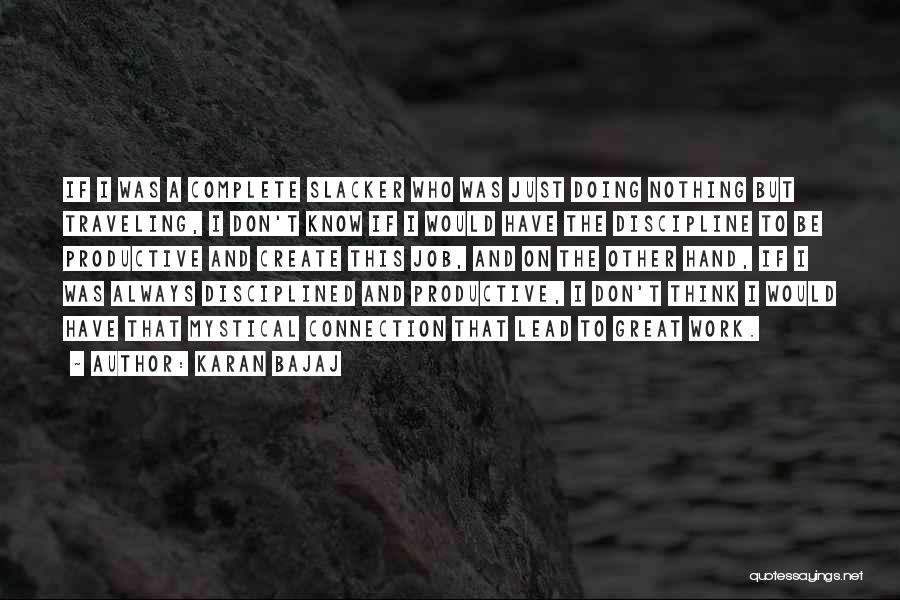 IF I WAS A COMPLETE SLACKER WHO WAS JUST DOING NOTHING BUT TRAVELING, I DON'T KNOW IF I WOULD HAVE THE DISCIPLINE TO BE PRODUCTIVE AND CREATE THIS JOB, AND ON THE OTHER HAND, IF I WAS ALWAYS DISCIPLINED AND PRODUCTIVE, I DON'T THINK I WOULD HAVE THAT MYSTICAL CONNECTION THAT LEAD TO GREAT WORK.

~ AUTHOR: KARAN BAJAJ

quotessayings.net